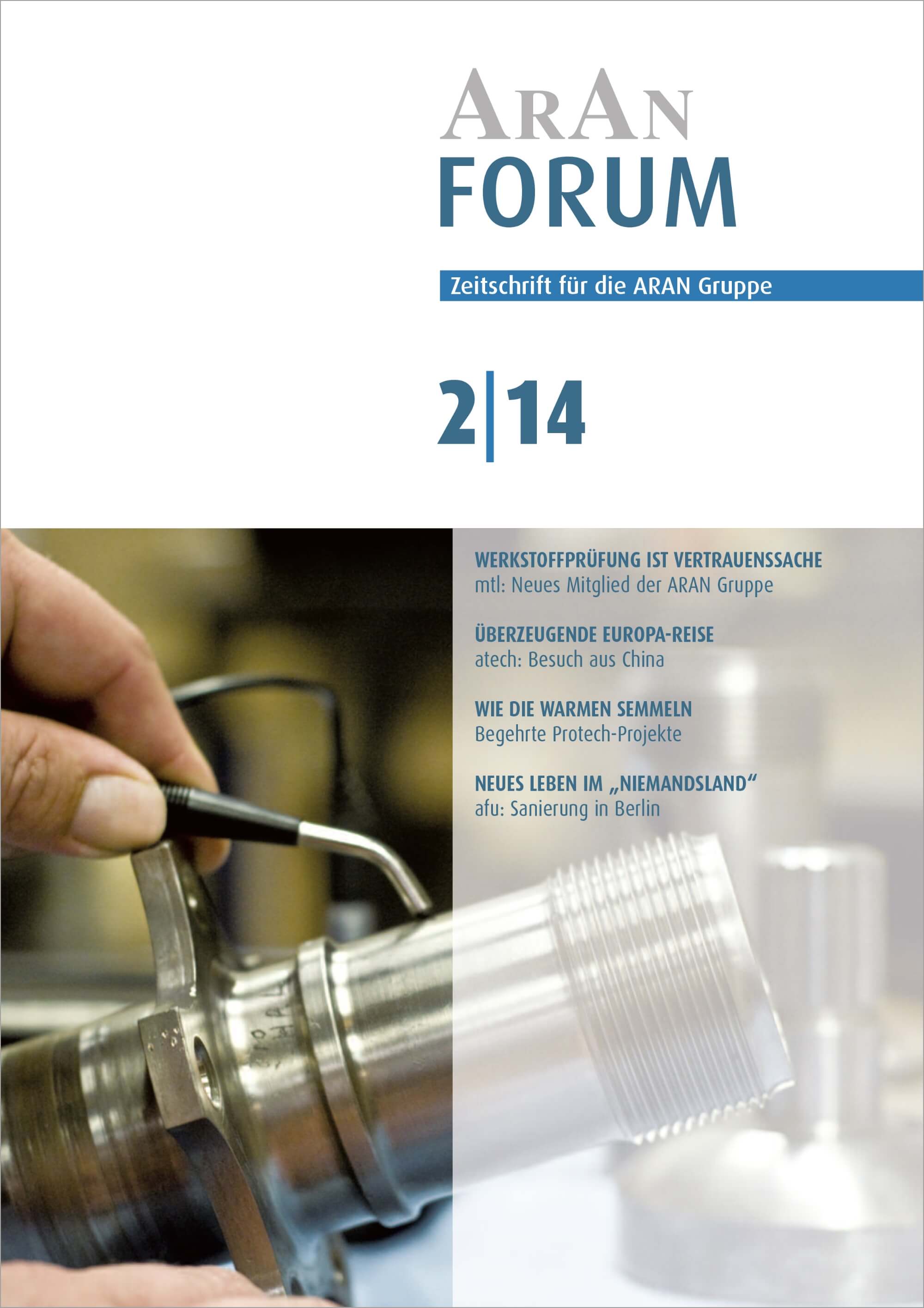 ARAN
FORUM

Zeitschrift für die ARAN Gruppe

2|14

WERKSTOFFPRÜFUNG IST VERTRAUENSSACHE
mtl: Neues Mitglied der ARAN Gruppe

ÜBERZEUGENDE EUROPA-REISE
atech: Besuch aus China

WIE DIE WARMEN SEMMELN
Begehrte Protech-Projekte

NEUES LEBEN IM „NIEMANDSLAND“
afu: Sanierung in Berlin